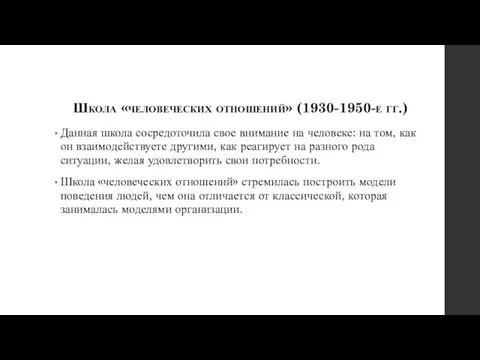 Школа «человеческих отношений» (1930-1950-е гг.)

• Данная школа сосредоточила свое внимание на человеке: на том, как он взаимодействуете другими, как реагирует на разного рода ситуации, желая удовлетворить свои потребности.

• Школа «человеческих отношений» стремилась построить модели поведения людей, чем она отличается от классической, которая занималась моделями организации.